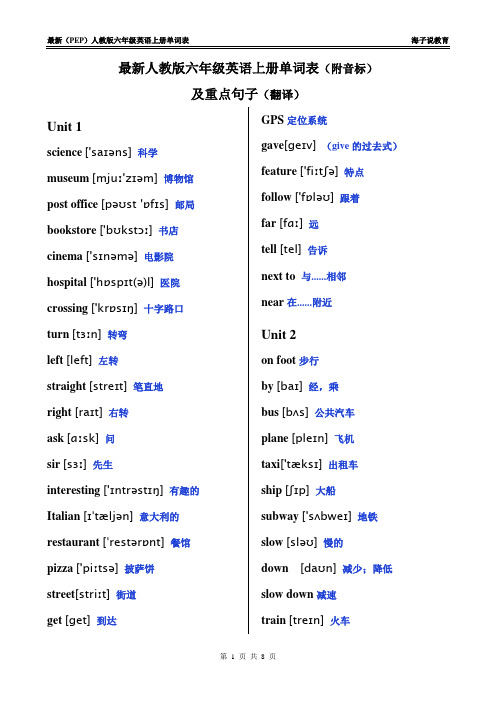 最新（PEP）人教版六年级英语上册单词表

海子说教育

最新人教版六年级英语上册单词表（附音标）

及重点句子（翻译）

Unit 1

science ['saɪəns] 科学

museum [mjuː'zɪəm] 博物馆

post office [pəʊst 'ɒfɪs] 邮局

bookstore ['bʊkstɔː] 书店

cinema ['sɪnəmə] 电影院

hospital ['hɒspɪt(ə)l] 医院

crossing ['krɒsɪŋ] 十字路口

turn [tɜːn] 转弯

left [left] 左转

straight [streɪt] 笔直地

right [raɪt] 右转

ask [ɑːsk] 问

sir [sɜː] 先生

interesting ['ɪntrəstɪŋ] 有趣的

Italian [ɪ'tæljən] 意大利的

restaurant ['restərɒnt] 餐馆

pizza ['piːtsə] 披萨饼

street[striːt] 街道

get [get] 到达

GPS 定位系统

gave[geɪv] （give 的过去式）

feature ['fiːtʃə] 特点

follow ['fɒləʊ] 跟着

far [fɑː] 远

tell [tel] 告诉

next to 与……相邻

near 在……附近

Unit 2

on foot 步行

by [baɪ] 经，乘

bus [bʌs] 公共汽车

plane [pleɪn] 飞机

taxi['tæksɪ] 出租车

ship [ʃɪp] 大船

subway ['sʌbweɪ] 地铁

slow [sləʊ] 慢的

down [daʊn] 减少；降低

slow down 减速

train [treɪn] 火车

第 1 页 共 8 页